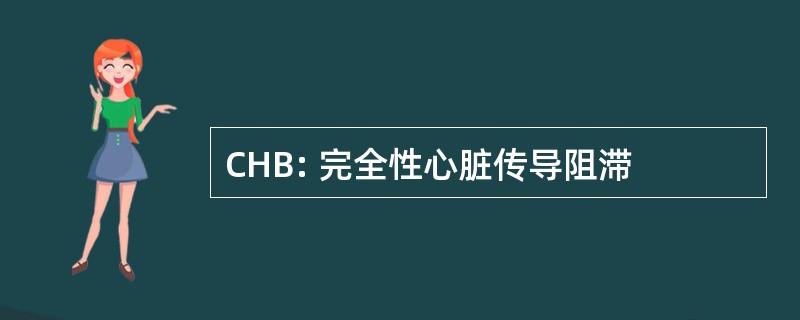 CHB: 完全性心脏传导阻滞